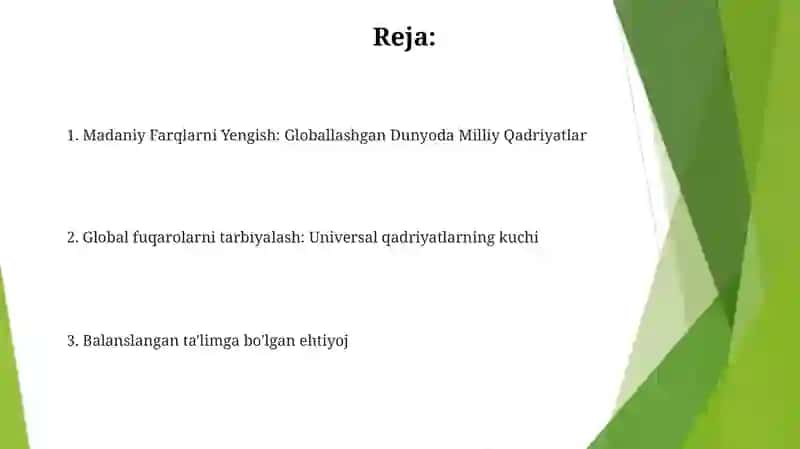 Reja:

1. Madaniy Farqlarni Yengish: Globallashgan Dunyoda Milliy Qadriyatlar

2. Global fuqarolarni tarbiyalash: Universal qadriyatlarning kuchi

3. Balanslangan ta'limga bo'lgan ehtiyoj